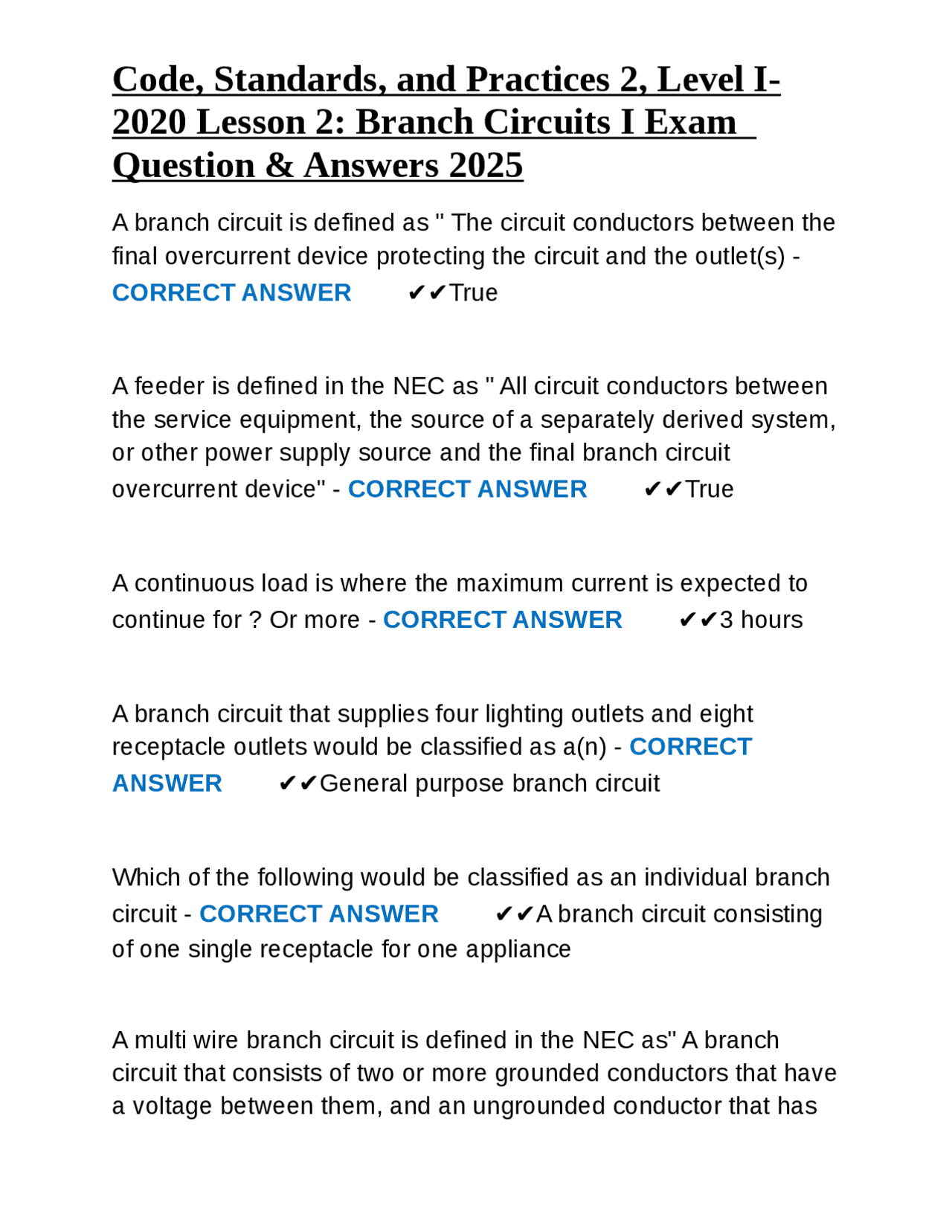 Code, Standards, and Practices 2, Level I-2020 Lesson 2: Branch Circuits I Exam Question & Answers 2025

A branch circuit is defined as " The circuit conductors between the final overcurrent device protecting the circuit and the outlet(s) - CORRECT ANSWER ✔✔True

A feeder is defined in the NEC as " All circuit conductors between the service equipment, the source of a separately derived system, or other power supply source and the final branch circuit overcurrent device" - CORRECT ANSWER ✔✔True

A continuous load is where the maximum current is expected to continue for ? Or more - CORRECT ANSWER ✔✔3 hours

A branch circuit that supplies four lighting outlets and eight receptacle outlets would be classified as a(n) - CORRECT ANSWER ✔✔General purpose branch circuit

Which of the following would be classified as an individual branch circuit - CORRECT ANSWER ✔✔A branch circuit consisting of one single receptacle for one appliance

A multi wire branch circuit is defined in the NEC as" A branch circuit that consists of two or more grounded conductors that have a voltage between them, and an ungrounded conductor that has